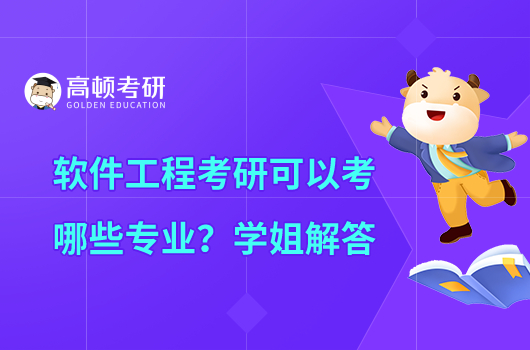 高顿考研
GOLDEN EDUCATION

软件工程考研可以考哪些专业？学姐解答